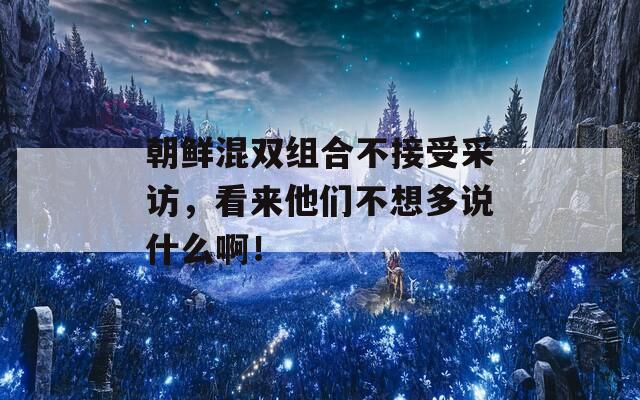 朝鲜混双组合不接受采访，看来他们不想多说什么啊！